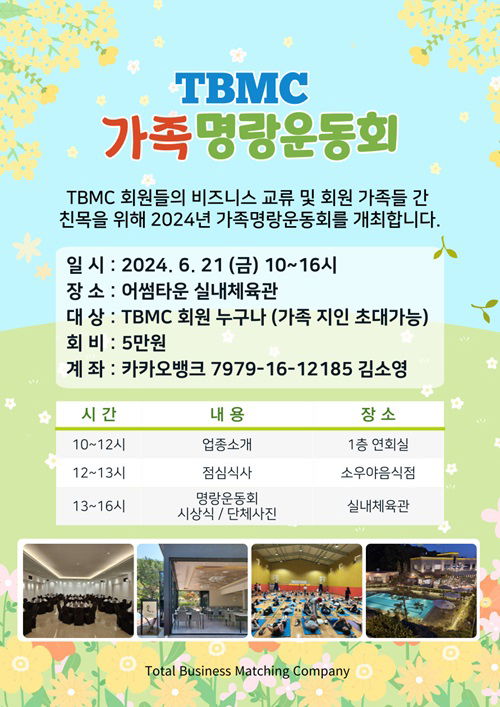 TBMC
가족명랑운동회

TBMC 회원들의 비즈니스 교류 및 회원 가족들 간 친목을 위해 2024년 가족명랑운동회를 개최합니다.

일 시 : 2024. 6. 21 (금) 10~16시
장 소 : 어썸타운 실내체육관
대 상 : TBMC 회원 누구나 (가족 지인 초대가능)
회 비 : 5만원
계 좌 : 카카오뱅크 7979-16-12185 김소영

| 시 간 | 내 용 | 장 소 |
|---|---|---|
| 10~12시 | 업종소개 | 1층 연회실 |
| 12~13시 | 점심식사 | 소우야음식점 |
| 13~16시 | 명랑운동회 시상식 / 단체사진 | 실내체육관 |

Total Business Matching Company